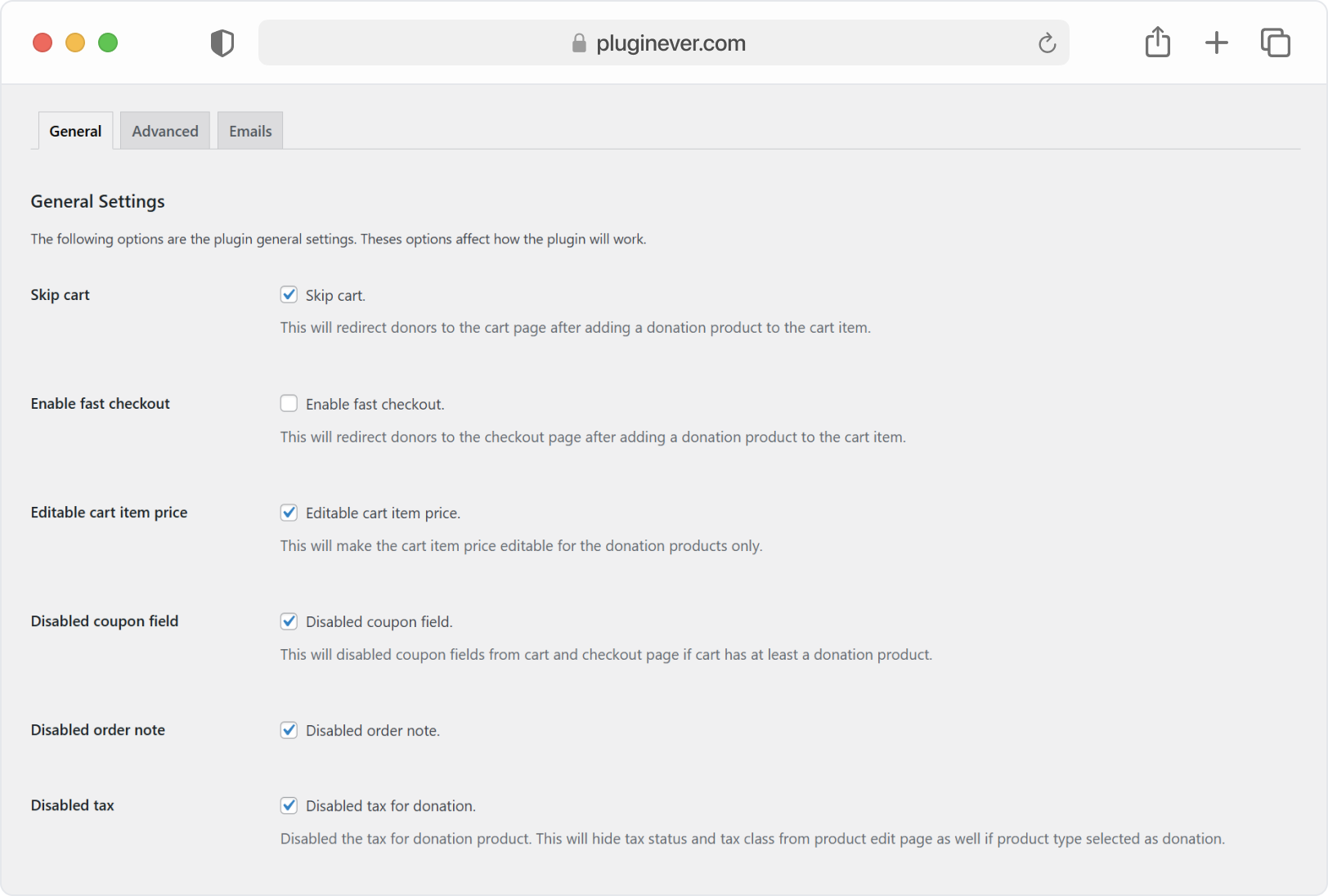 pluginever.com

General Advanced Emails

General Settings

The following options are the plugin general settings. Theses options affect how the plugin will work.

Skip cart
Skip cart.
This will redirect donors to the cart page after adding a donation product to the cart item.

Enable fast checkout
Enable fast checkout.
This will redirect donors to the checkout page after adding a donation product to the cart item.

Editable cart item price
Editable cart item price.
This will make the cart item price editable for the donation products only.

Disabled coupon field
Disabled coupon field.
This will disabled coupon fields from cart and checkout page if cart has at least a donation product.

Disabled order note
Disabled order note.

Disabled tax
Disabled tax for donation.
Disabled the tax for donation product. This will hide tax status and tax class from product edit page as well if product type selected as donation.